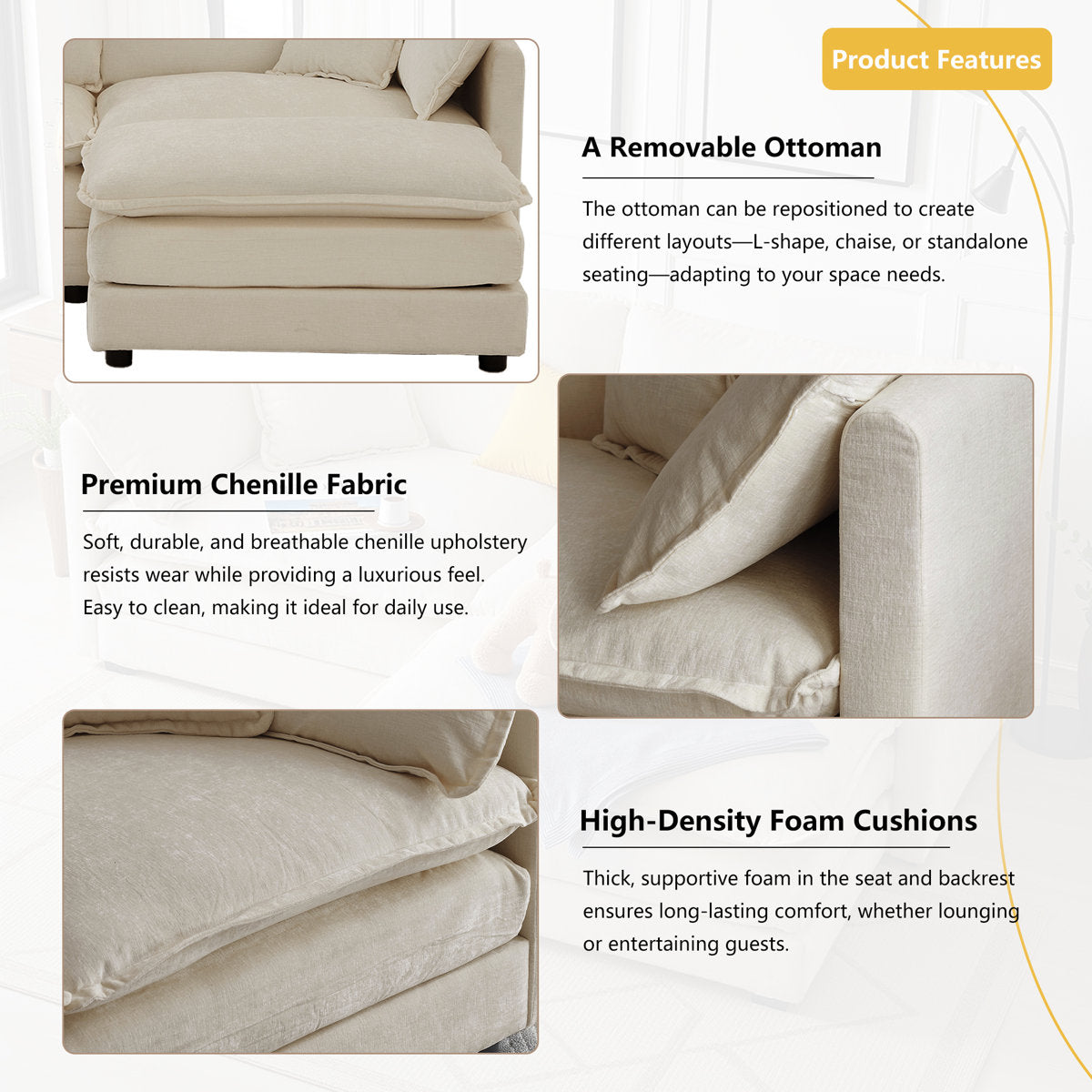 Product Features

A Removable Ottoman

The ottoman can be repositioned to create different layouts—L-shape, chaise, or standalone seating—adapting to your space needs.

Premium Chenille Fabric

Soft, durable, and breathable chenille upholstery resists wear while providing a luxurious feel. Easy to clean, making it ideal for daily use.

High-Density Foam Cushions

Thick, supportive foam in the seat and backrest ensures long-lasting comfort, whether lounging or entertaining guests.